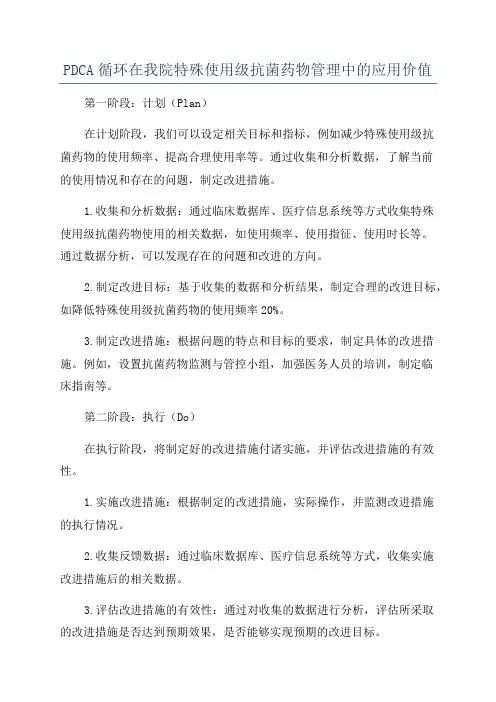 PDCA 循环在我院特殊使用级抗菌药物管理中的应用价值

第一阶段：计划（Plan）

在计划阶段，我们可以设定相关目标和指标，例如减少特殊使用级抗菌药物的使用频率、提高合理使用率等。通过收集和分析数据，了解当前的使用情况和存在的问题，制定改进措施。

1.收集和分析数据：通过临床数据库、医疗信息系统等方式收集特殊使用级抗菌药物使用的相关数据，如使用频率、使用指征、使用时长等。通过数据分析，可以发现存在的问题和改进的方向。

2.制定改进目标：基于收集的数据和分析结果，制定合理的改进目标，如降低特殊使用级抗菌药物的使用频率 20%。

3.制定改进措施：根据问题的特点和目标的要求，制定具体的改进措施。例如，设置抗菌药物监测与管控小组，加强医务人员的培训，制定临床指南等。

第二阶段：执行（Do）

在执行阶段，将制定好的改进措施付诸实施，并评估改进措施的有效性。

1.实施改进措施：根据制定的改进措施，实际操作，并监测改进措施的执行情况。

2.收集反馈数据：通过临床数据库、医疗信息系统等方式，收集实施改进措施后的相关数据。

3.评估改进措施的有效性：通过对收集的数据进行分析，评估所采取的改进措施是否达到预期效果，是否能够实现预期的改进目标。